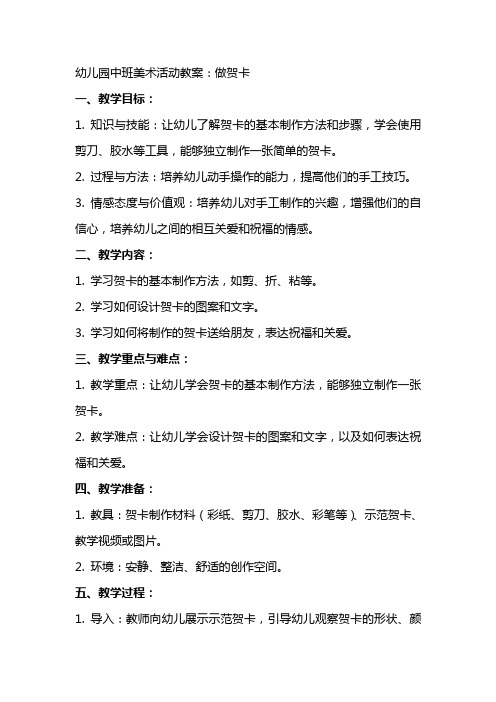 幼儿园中班美术活动教案：做贺卡

一、教学目标：

1. 知识与技能：让幼儿了解贺卡的基本制作方法和步骤，学会使用剪刀、胶水等工具，能够独立制作一张简单的贺卡。

2. 过程与方法：培养幼儿动手操作的能力，提高他们的手工技巧。

3. 情感态度与价值观：培养幼儿对手工制作的兴趣，增强他们的自信心，培养幼儿之间的相互关爱和祝福的情感。

二、教学内容：

1. 学习贺卡的基本制作方法，如剪、折、粘等。

2. 学习如何设计贺卡的图案和文字。

3. 学习如何将制作的贺卡送给朋友，表达祝福和关爱。

三、教学重点与难点：

1. 教学重点：让幼儿学会贺卡的基本制作方法，能够独立制作一张贺卡。

2. 教学难点：让幼儿学会设计贺卡的图案和文字，以及如何表达祝福和关爱。

四、教学准备：

1. 教具：贺卡制作材料（彩纸、剪刀、胶水、彩笔等）、示范贺卡、教学视频或图片。

2. 环境：安静、整洁、舒适的创作空间。

五、教学过程：

1. 导入：教师向幼儿展示示范贺卡，引导幼儿观察贺卡的形状、颜